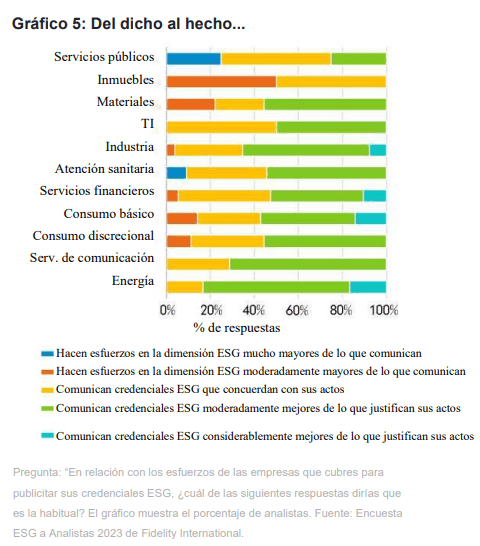 Gráfico 5: Del dicho al hecho...

Servicios públicos
Inmuebles
Materiales
TI
Industria
Atención sanitaria
Servicios financieros
Consumo básico
Consumo discrecional
Serv. de comunicación
Energía

0% 20% 40% 60% 80% 100%
% de respuestas

Hacen esfuerzos en la dimensión ESG mucho mayores de lo que comunican
Hacen esfuerzos en la dimensión ESG moderadamente mayores de lo que comunican
Comunican credenciales ESG que concuerdan con sus actos
Comunican credenciales ESG moderadamente mejores de lo que justifican sus actos
Comunican credenciales ESG considerablemente mejores de lo que justifican sus actos

Pregunta: "En relación con los esfuerzos de las empresas que cubres para publicitar sus credenciales ESG, ¿cuál de las siguientes respuestas dirías que es la habitual? El gráfico muestra el porcentaje de analistas. Fuente: Encuesta ESG a Analistas 2023 de Fidelity International.